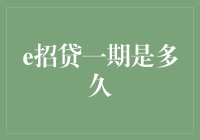 e招贷一期是多久